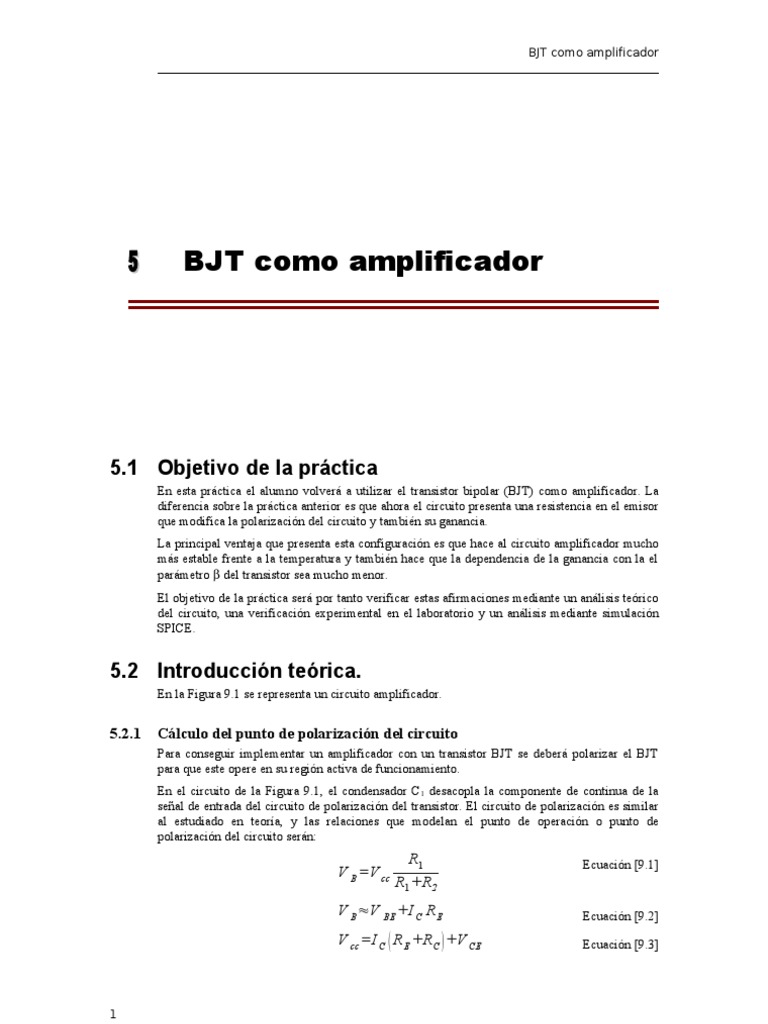 BJT como amplificador

5 BJT como amplificador

5.1 Objetivo de la práctica

En esta práctica el alumno volverá a utilizar el transistor bipolar (BJT) como amplificador. La diferencia sobre la práctica anterior es que ahora el circuito presenta una resistencia en el emisor que modifica la polarización del circuito y también su ganancia.

La principal ventaja que presenta esta configuración es que hace al circuito amplificador mucho más estable frente a la temperatura y también hace que la dependencia de la ganancia con la el parámetro β del transistor sea mucho menor.

El objetivo de la práctica será por tanto verificar estas afirmaciones mediante un análisis teórico del circuito, una verificación experimental en el laboratorio y un análisis mediante simulación SPICE.

5.2 Introducción teórica.

En la Figura 9.1 se representa un circuito amplificador.

5.2.1 Cálculo del punto de polarización del circuito

Para conseguir implementar un amplificador con un transistor BJT se deberá polarizar el BJT para que este opere en su región activa de funcionamiento.

En el circuito de la Figura 9.1, el condensador $C_1$ desacopla la componente de continua de la señal de entrada del circuito de polarización del transistor. El circuito de polarización es similar al estudiado en teoría, y las relaciones que modelan el punto de operación o punto de polarización del circuito serán:

$V_B = V_{cc} \frac{R_1}{R_1 + R_2}$ Ecuación [9.1]

$V_B \approx V_{BE} + I_C R_E$ Ecuación [9.2]

$V_{cc} = I_C (R_E + R_C) + V_{CE}$ Ecuación [9.3]

1